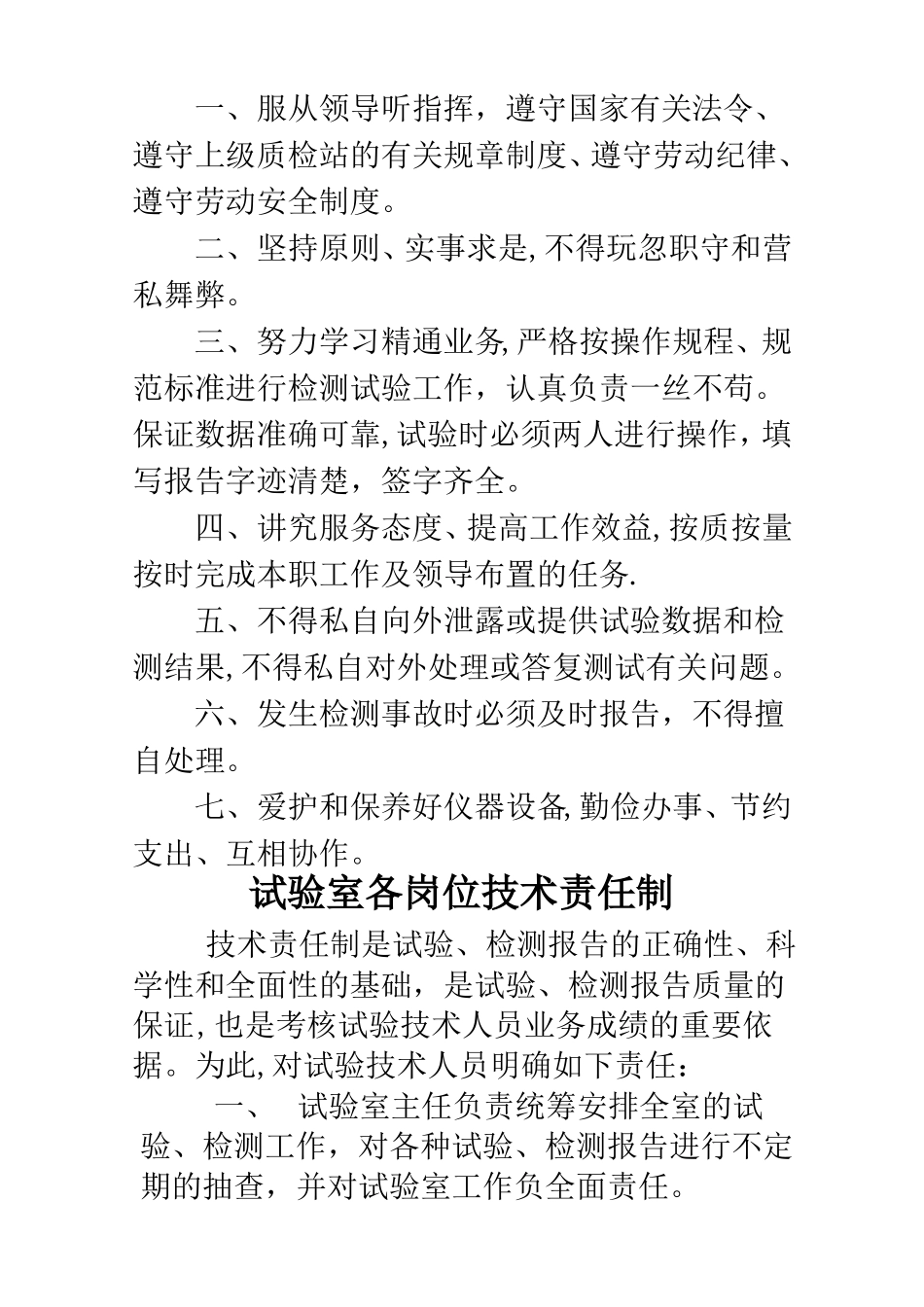 一、服从领导听指挥，遵守国家有关法令、遵守上级质检站的有关规章制度、遵守劳动纪律、遵守劳动安全制度。

二、坚持原则、实事求是,不得玩忽职守和营私舞弊。

三、努力学习精通业务,严格按操作规程、规范标准进行检测试验工作，认真负责一丝不苟。保证数据准确可靠,试验时必须两人进行操作，填写报告字迹清楚，签字齐全。

四、讲究服务态度、提高工作效益,按质按量按时完成本职工作及领导布置的任务.

五、不得私自向外泄露或提供试验数据和检测结果,不得私自对外处理或答复测试有关问题。

六、发生检测事故时必须及时报告，不得擅自处理。

七、爱护和保养好仪器设备,勤俭办事、节约支出、互相协作。

试验室各岗位技术责任制

技术责任制是试验、检测报告的正确性、科学性和全面性的基础，是试验、检测报告质量的保证,也是考核试验技术人员业务成绩的重要依据。为此,对试验技术人员明确如下责任：

一、 试验室主任负责统筹安排全室的试验、检测工作，对各种试验、检测报告进行不定期的抽查，并对试验室工作负全面责任。